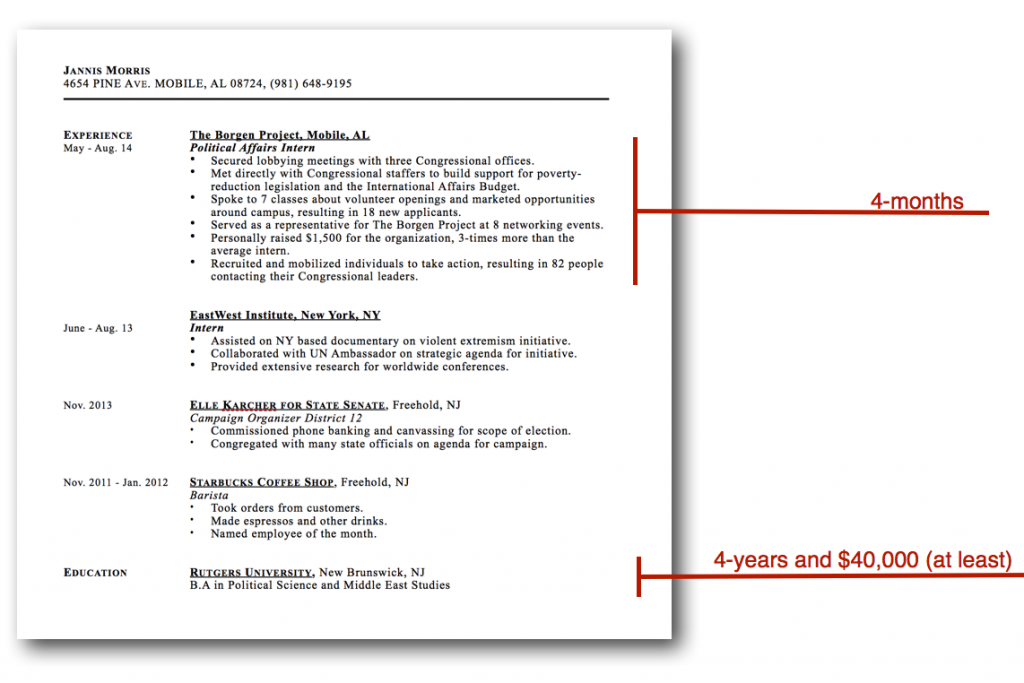 JANNIS MORRIS
4654 PINE AVE. MOBILE, AL 08724, (981) 648-9195

EXPERIENCE
May - Aug. 14

The Borgen Project, Mobile, AL
Political Affairs Intern
• Secured lobbying meetings with three Congressional offices.
• Met directly with Congressional staffers to build support for poverty-reduction legislation and the International Affairs Budget.
• Spoke to 7 classes about volunteer openings and marketed opportunities around campus, resulting in 18 new applicants.
• Served as a representative for The Borgen Project at 8 networking events.
• Personally raised $1,500 for the organization, 3-times more than the average intern.
• Recruited and mobilized individuals to take action, resulting in 82 people contacting their Congressional leaders.

4-months

June - Aug. 13

EastWest Institute, New York, NY
Intern
• Assisted on NY based documentary on violent extremism initiative.
• Collaborated with UN Ambassador on strategic agenda for initiative.
• Provided extensive research for worldwide conferences.

Nov. 2013

ELLE KARCHER FOR STATE SENATE, Freehold, NJ
Campaign Organizer District 12
• Commissioned phone banking and canvassing for scope of election.
• Congregated with many state officials on agenda for campaign.

Nov. 2011 - Jan. 2012

STARBUCKS COFFEE SHOP, Freehold, NJ
Barista
• Took orders from customers.
• Made espressos and other drinks.
• Named employee of the month.

EDUCATION

RUTGERS UNIVERSITY, New Brunswick, NJ
B.A in Political Science and Middle East Studies

4-years and $40,000 (at least)